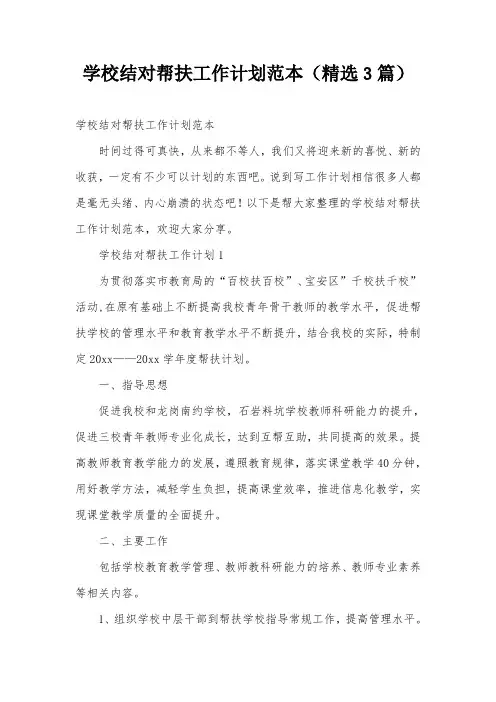 学校结对帮扶工作计划范本（精选3篇）

学校结对帮扶工作计划范本

时间过得可真快，从来都不等人，我们又将迎来新的喜悦、新的收获，一定有不少可以计划的东西吧。说到写工作计划相信很多人都是毫无头绪、内心崩溃的状态吧！以下是帮大家整理的学校结对帮扶工作计划范本，欢迎大家分享。

学校结对帮扶工作计划1

为贯彻落实市教育局的“百校扶百校”、宝安区”千校扶千校”活动,在原有基础上不断提高我校青年骨干教师的教学水平，促进帮扶学校的管理水平和教育教学水平不断提升，结合我校的实际，特制定20xx——20xx学年度帮扶计划。

一、指导思想

促进我校和龙岗南约学校，石岩料坑学校教师科研能力的提升，促进三校青年教师专业化成长，达到互帮互助，共同提高的效果。提高教师教育教学能力的发展，遵照教育规律，落实课堂教学40分钟，用好教学方法，减轻学生负担，提高课堂效率，推进信息化教学，实现课堂教学质量的全面提升。

二、主要工作

包括学校教育教学管理、教师教科研能力的培养、教师专业素养等相关内容。

1、组织学校中层干部到帮扶学校指导常规工作，提高管理水平。